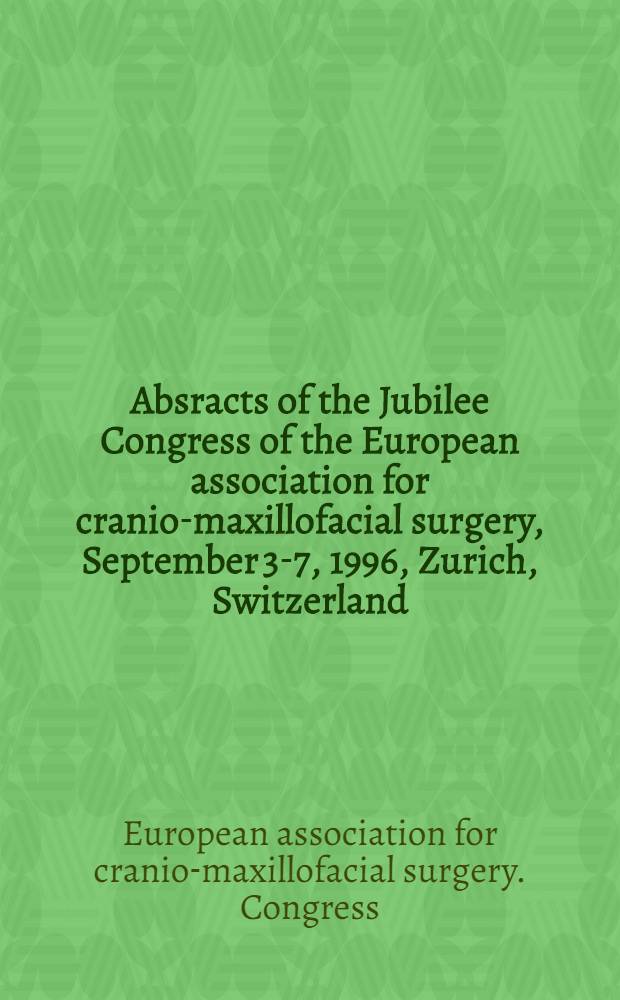 Absracts of the Jubilee Congress of the European association for cranio-maxillofacial surgery, September 3-7, 1996, Zurich, Switzerland

European association for cranio-maxillofacial surgery. Congress